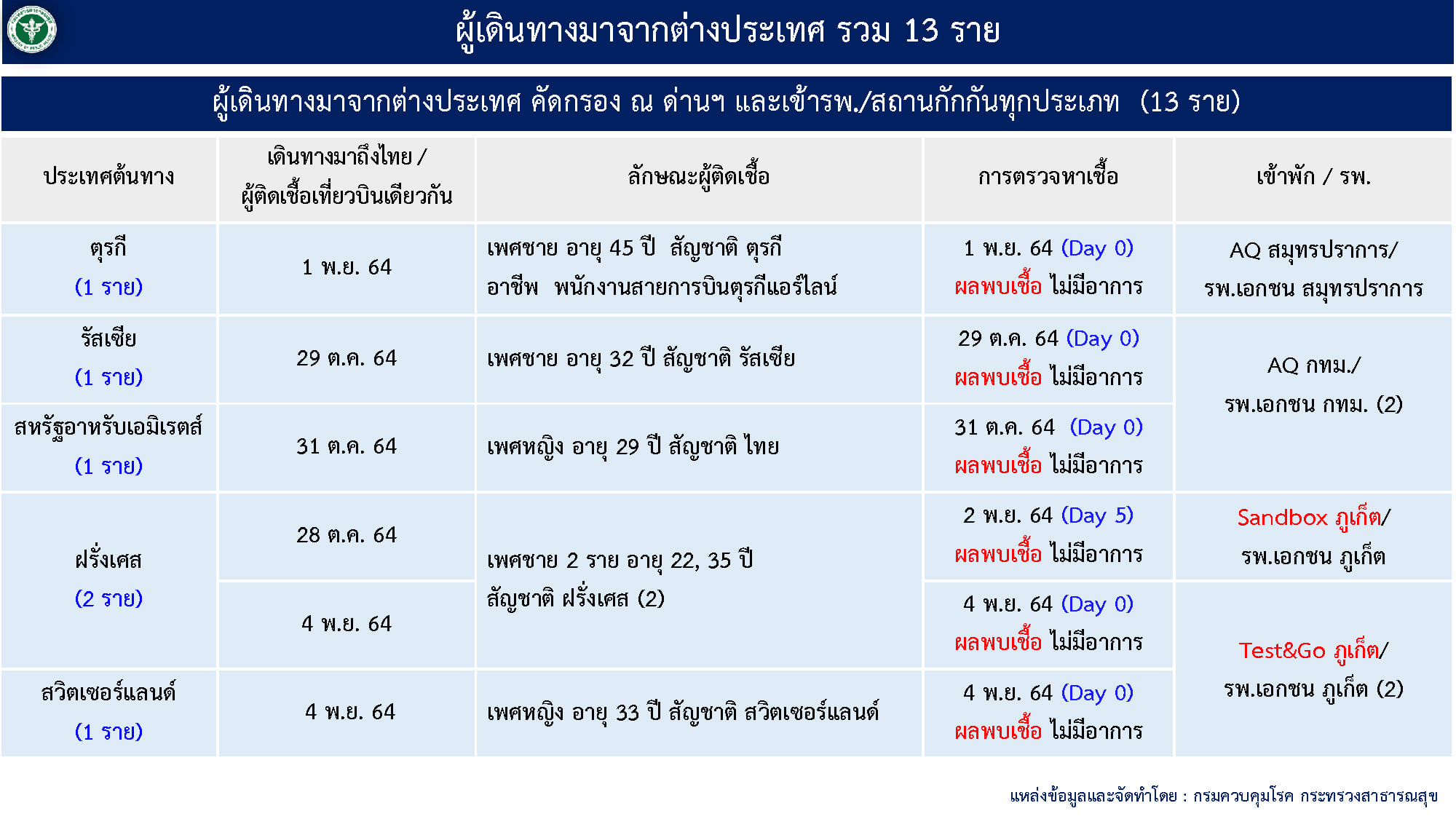 ผู้เดินทางมาจากต่างประเทศ รวม 13 ราย

ผู้เดินทางมาจากต่างประเทศ คัดกรอง ณ ด่านฯ และเข้ารพ./สถานกักกันทุกประเภท (13 ราย)

| ประเทศต้นทาง | เดินทางมาถึงไทย / ผู้ติดเชื้อเที่ยวบินเดียวกัน | ลักษณะผู้ติดเชื้อ | การตรวจหาเชื้อ | เข้าพัก / รพ. |
|---|---|---|---|---|
| ตุรกี (1 ราย) | 1 พ.ย. 64 | เพศชาย อายุ 45 ปี สัญชาติ ตุรกี อาชีพ พนักงานสายการบินตุรกีแอร์ไลน์ | 1 พ.ย. 64 (Day 0) ผลพบเชื้อ ไม่มีอาการ | AQ สมุทรปราการ/ รพ.เอกชน สมุทรปราการ |
| รัสเซีย (1 ราย) | 29 ต.ค. 64 | เพศชาย อายุ 32 ปี สัญชาติ รัสเซีย | 29 ต.ค. 64 (Day 0) ผลพบเชื้อ ไม่มีอาการ | AQ กทม./ รพ.เอกชน กทม. (2) |
| สหรัฐอาหรับเอมิเรตส์ (1 ราย) | 31 ต.ค. 64 | เพศหญิง อายุ 29 ปี สัญชาติ ไทย | 31 ต.ค. 64 (Day 0) ผลพบเชื้อ ไม่มีอาการ | |
| ฝรั่งเศส (2 ราย) | 28 ต.ค. 64 | เพศชาย 2 ราย อายุ 22, 35 ปี สัญชาติ ฝรั่งเศส (2) | 2 พ.ย. 64 (Day 5) ผลพบเชื้อ ไม่มีอาการ | Sandbox ภูเก็ต/ รพ.เอกชน ภูเก็ต |
| | 4 พ.ย. 64 | | 4 พ.ย. 64 (Day 0) ผลพบเชื้อ ไม่มีอาการ | Test&Go ภูเก็ต/ รพ.เอกชน ภูเก็ต (2) |
| สวิตเซอร์แลนด์ (1 ราย) | 4 พ.ย. 64 | เพศหญิง อายุ 33 ปี สัญชาติ สวิตเซอร์แลนด์ | 4 พ.ย. 64 (Day 0) ผลพบเชื้อ ไม่มีอาการ | |

แหล่งข้อมูลและจัดทำโดย : กรมควบคุมโรค กระทรวงสาธารณสุข